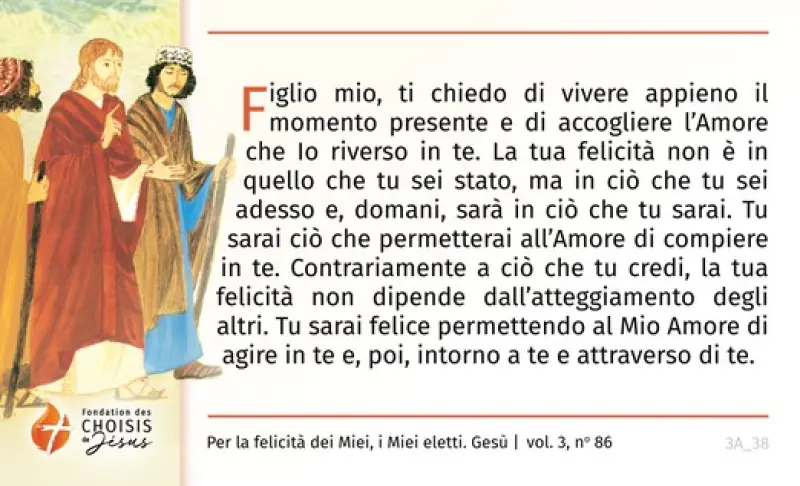 Figlio mio, ti chiedo di vivere appieno il momento presente e di accogliere l'Amore che Io riverso in te. La tua felicità non è in quello che tu sei stato, ma in ciò che tu sei adesso e, domani, sarà in ciò che tu sarai. Tu sarai ciò che permetterai all'Amore di compiere in te. Contrariamente a ciò che tu credi, la tua felicità non dipende dall'atteggiamento degli altri. Tu sarai felice permettendo al Mio Amore di agire in te e, poi, intorno a te e attraverso di te.

Fondation des
CHOISIS
de
Jésus

Per la felicità dei Miei, i Miei eletti. Gesù | vol. 3, n° 86

3A_38